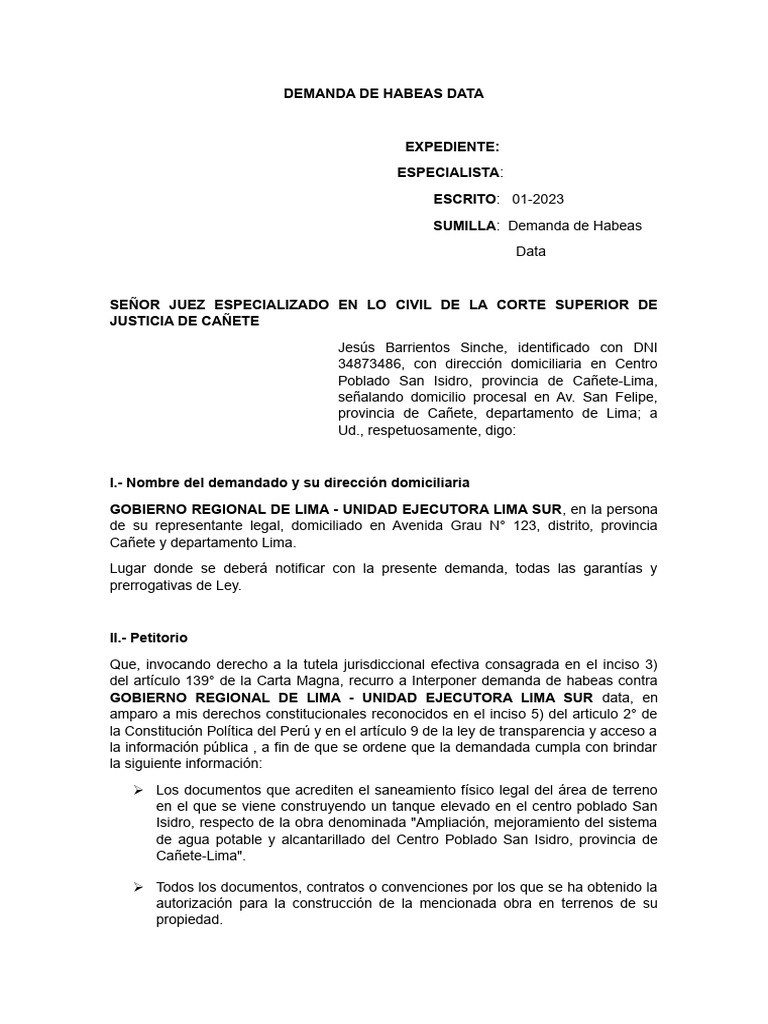 DEMANDA DE HABEAS DATA

EXPEDIENTE:
ESPECIALISTA:
ESCRITO: 01-2023
SUMILLA: Demanda de Habeas Data

SEÑOR JUEZ ESPECIALIZADO EN LO CIVIL DE LA CORTE SUPERIOR DE JUSTICIA DE CAÑETE

Jesús Barrientos Sinche, identificado con DNI 34873486, con dirección domiciliaria en Centro Poblado San Isidro, provincia de Cañete-Lima, señalando domicilio procesal en Av. San Felipe, provincia de Cañete, departamento de Lima; a Ud., respetuosamente, digo:

I.- Nombre del demandado y su dirección domiciliaria

GOBIERNO REGIONAL DE LIMA - UNIDAD EJECUTORA LIMA SUR, en la persona de su representante legal, domiciliado en Avenida Grau N° 123, distrito, provincia Cañete y departamento Lima.

Lugar donde se deberá notificar con la presente demanda, todas las garantías y prerrogativas de Ley.

II.- Petitorio

Que, invocando derecho a la tutela jurisdiccional efectiva consagrada en el inciso 3) del artículo 139° de la Carta Magna, recurro a Interponer demanda de habeas contra GOBIERNO REGIONAL DE LIMA - UNIDAD EJECUTORA LIMA SUR data, en amparo a mis derechos constitucionales reconocidos en el inciso 5) del articulo 2° de la Constitución Política del Perú y en el artículo 9 de la ley de transparencia y acceso a la información pública , a fin de que se ordene que la demandada cumpla con brindar la siguiente información:

➢ Los documentos que acrediten el saneamiento físico legal del área de terreno en el que se viene construyendo un tanque elevado en el centro poblado San Isidro, respecto de la obra denominada "Ampliación, mejoramiento del sistema de agua potable y alcantarillado del Centro Poblado San Isidro, provincia de Cañete-Lima".

➢ Todos los documentos, contratos o convenciones por los que se ha obtenido la autorización para la construcción de la mencionada obra en terrenos de su propiedad.